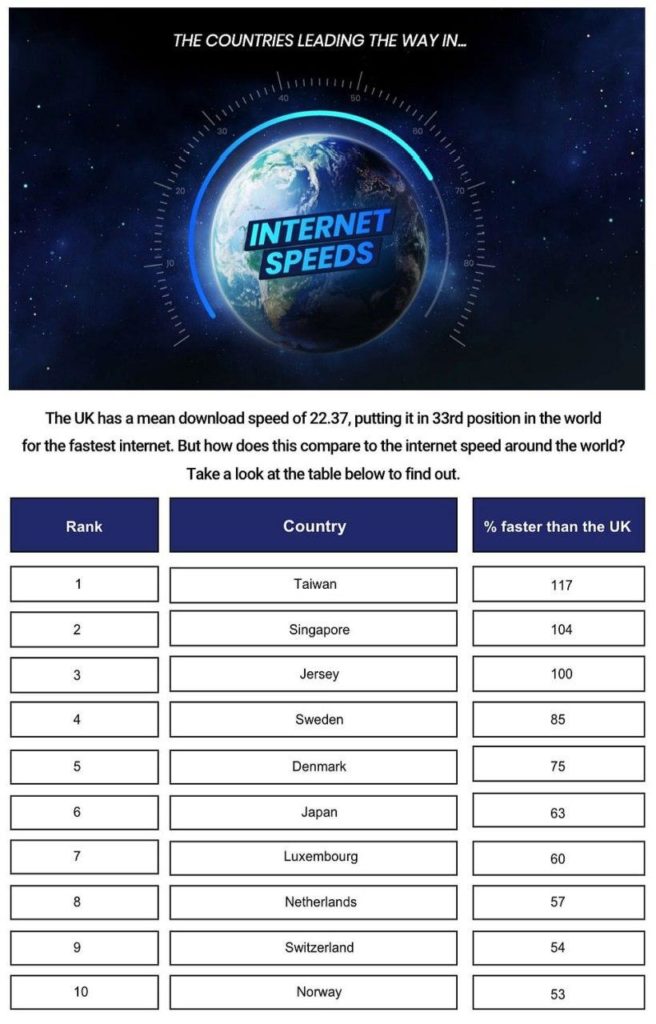 THE COUNTRIES LEADING THE WAY IN...

10 20 30 40 50 60 70 80

INTERNET SPEEDS

The UK has a mean download speed of 22.37, putting it in 33rd position in the world for the fastest internet. But how does this compare to the internet speed around the world? Take a look at the table below to find out.

| Rank | Country | % faster than the UK |
|---|---|---|
| 1 | Taiwan | 117 |
| 2 | Singapore | 104 |
| 3 | Jersey | 100 |
| 4 | Sweden | 85 |
| 5 | Denmark | 75 |
| 6 | Japan | 63 |
| 7 | Luxembourg | 60 |
| 8 | Netherlands | 57 |
| 9 | Switzerland | 54 |
| 10 | Norway | 53 |